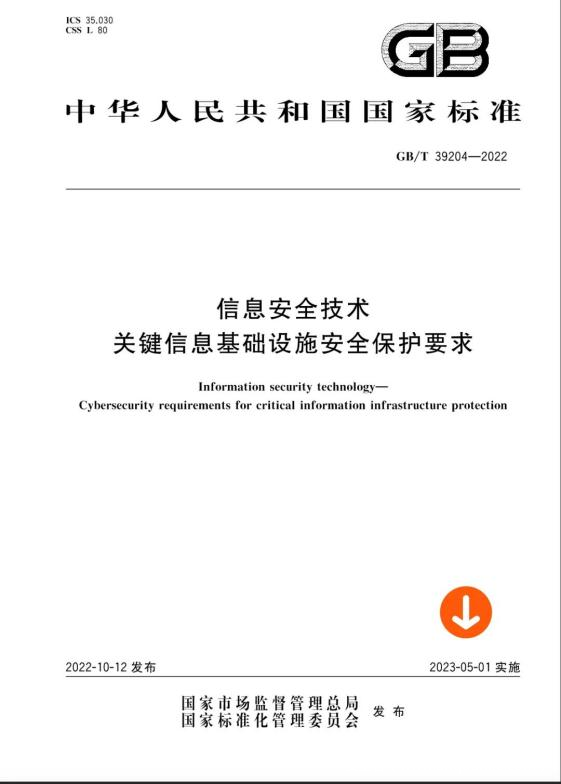 ICS 35.030
CSS L 80

GB

中华人民共和国国家标准

GB/T 39204—2022

信息安全技术
关键信息基础设施安全保护要求

Information security technology—
Cybersecurity requirements for critical information infrastructure protection

2022-10-12发布

2023-05-01实施

国家市场监督管理总局
国家标准化管理委员会
发布